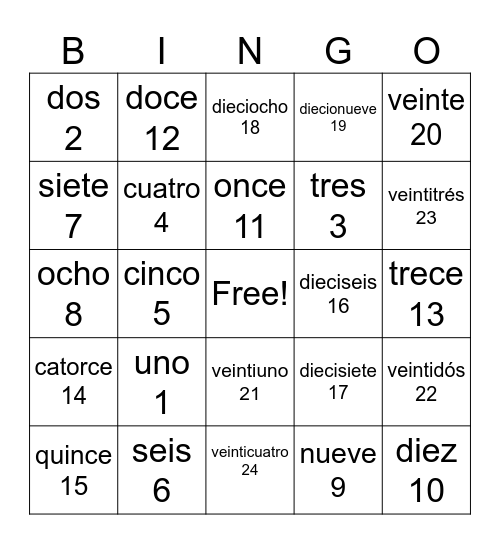 | B | I | N | G | O |
|---|---|---|---|---|
| dos 2 | doce 12 | dieciocho 18 | diecionueve 19 | veinte 20 |
| siete 7 | cuatro 4 | once 11 | tres 3 | veintitrés 23 |
| ocho 8 | cinco 5 | Free! | dieciseis 16 | trece 13 |
| catorce 14 | uno 1 | veintiuno 21 | diecisiete 17 | veintidós 22 |
| quince 15 | seis 6 | veinticuatro 24 | nueve 9 | diez 10 |